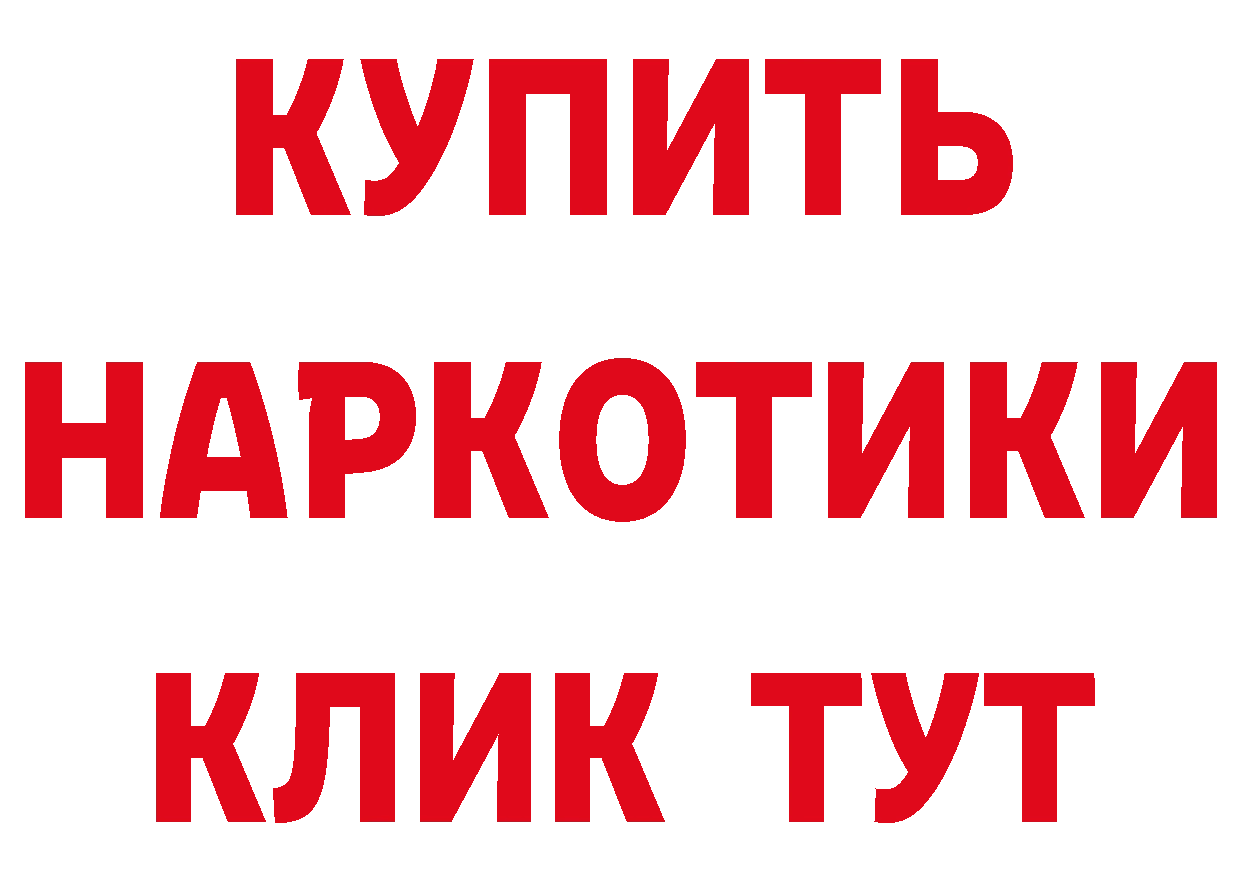 КУПИТЬ
НАРКОТИКИ
КЛИК ТУТ